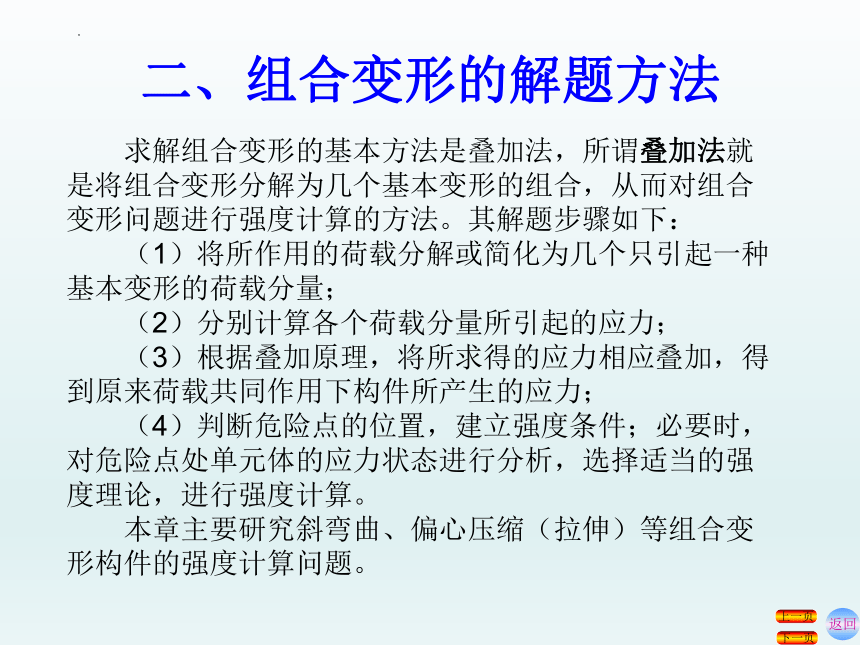 二、组合变形的解题方法

求解组合变形的基本方法是叠加法，所谓叠加法就是将组合变形分解为几个基本变形的组合，从而对组合变形问题进行强度计算的方法。其解题步骤如下：

（1）将所作用的荷载分解或简化为几个只引起一种基本变形的荷载分量；

（2）分别计算各个荷载分量所引起的应力；

（3）根据叠加原理，将所求得的应力相应叠加，得到原来荷载共同作用下构件所产生的应力；

（4）判断危险点的位置，建立强度条件；必要时，对危险点处单元体的应力状态进行分析，选择适当的强度理论，进行强度计算。

本章主要研究斜弯曲、偏心压缩（拉伸）等组合变形构件的强度计算问题。

上一页
下一页
返回